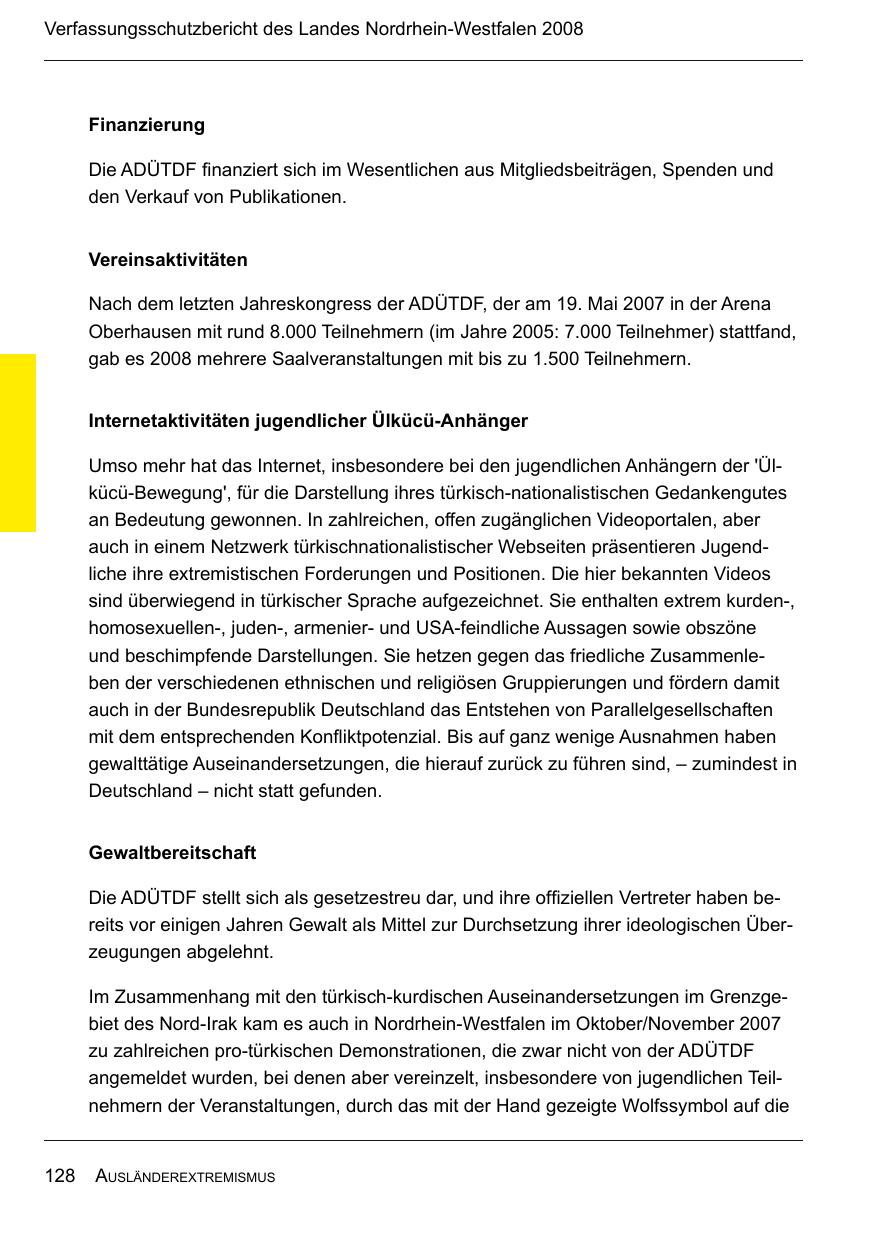 Verfassungsschutzbericht des Landes Nordrhein-Westfalen 2008

Finanzierung

Die ADÜTDF finanziert sich im Wesentlichen aus Mitgliedsbeiträgen, Spenden und den Verkauf von Publikationen.

Vereinsaktivitäten

Nach dem letzten Jahreskongress der ADÜTDF, der am 19. Mai 2007 in der Arena Oberhausen mit rund 8.000 Teilnehmern (im Jahre 2005: 7.000 Teilnehmer) stattfand, gab es 2008 mehrere Saalveranstaltungen mit bis zu 1.500 Teilnehmern.

Internetaktivitäten jugendlicher Ülkücü-Anhänger

Umso mehr hat das Internet, insbesondere bei den jugendlichen Anhängern der 'Ülkücü-Bewegung', für die Darstellung ihres türkisch-nationalistischen Gedankengutes an Bedeutung gewonnen. In zahlreichen, offen zugänglichen Videoportalen, aber auch in einem Netzwerk türkischnationalistischer Webseiten präsentieren Jugendliche ihre extremistischen Forderungen und Positionen. Die hier bekannten Videos sind überwiegend in türkischer Sprache aufgezeichnet. Sie enthalten extrem kurden-, homosexuellen-, juden-, armenier- und USA-feindliche Aussagen sowie obszöne und beschimpfende Darstellungen. Sie hetzen gegen das friedliche Zusammenleben der verschiedenen ethnischen und religiösen Gruppierungen und fördern damit auch in der Bundesrepublik Deutschland das Entstehen von Parallelgesellschaften mit dem entsprechenden Konfliktpotenzial. Bis auf ganz wenige Ausnahmen haben gewalttätige Auseinandersetzungen, die hierauf zurück zu führen sind, – zumindest in Deutschland – nicht statt gefunden.

Gewaltbereitschaft

Die ADÜTDF stellt sich als gesetzestreu dar, und ihre offiziellen Vertreter haben bereits vor einigen Jahren Gewalt als Mittel zur Durchsetzung ihrer ideologischen Überzeugungen abgelehnt.

Im Zusammenhang mit den türkisch-kurdischen Auseinandersetzungen im Grenzgebiet des Nord-Irak kam es auch in Nordrhein-Westfalen im Oktober/November 2007 zu zahlreichen pro-türkischen Demonstrationen, die zwar nicht von der ADÜTDF angemeldet wurden, bei denen aber vereinzelt, insbesondere von jugendlichen Teilnehmern der Veranstaltungen, durch das mit der Hand gezeigte Wolfssymbol auf die

128 AUSLÄNDEREXTREMISMUS